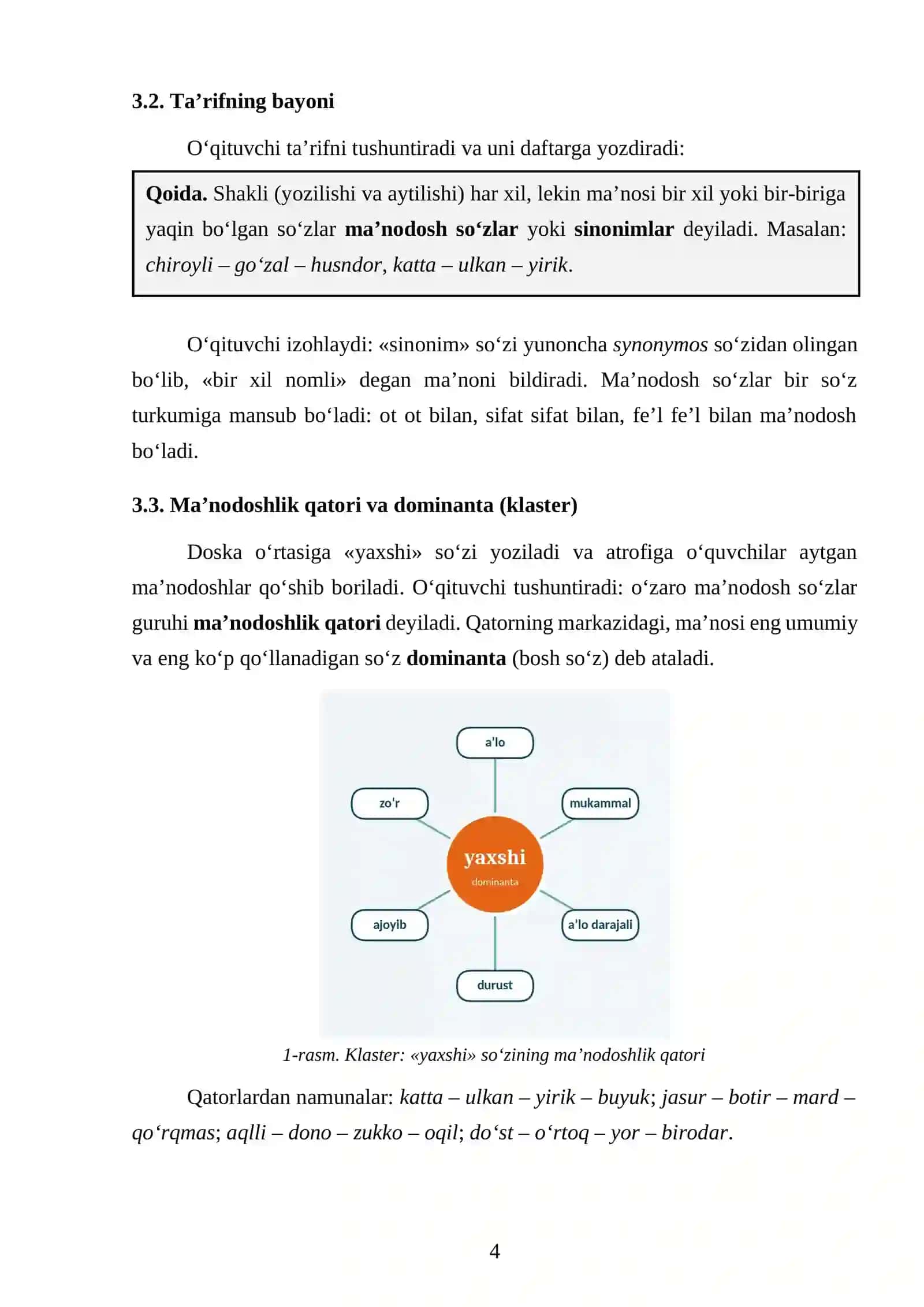 3.2. Ta'rifning bayoni

O'qituvchi ta'rifni tushuntiradi va uni daftarga yozdiradi:

Qoida. Shakli (yozilishi va aytilishi) har xil, lekin ma'nosi bir xil yoki bir-biriga yaqin bo'lgan so'zlar ma'nodosh so'zlar yoki sinonimlar deyiladi. Masalan: chiroyli – go'zal – husndor, katta – ulkan – yirik.

O'qituvchi izohlaydi: «sinonim» so'zi yunoncha synonymos so'zidan olingan bo'lib, «bir xil nomli» degan ma'noni bildiradi. Ma'nodosh so'zlar bir so'z turkumiga mansub bo'ladi: ot ot bilan, sifat sifat bilan, fe'l fe'l bilan ma'nodosh bo'ladi.

3.3. Ma'nodoshlik qatori va dominanta (klaster)

Doska o'rtasiga «yaxshi» so'zi yoziladi va atrofiga o'quvchilar aytgan ma'nodoshlar qo'shib boriladi. O'qituvchi tushuntiradi: o'zaro ma'nodosh so'zlar guruhi ma'nodoshlik qatori deyiladi. Qatorning markazidagi, ma'nosi eng umumiy va eng ko'p qo'llanadigan so'z dominanta (bosh so'z) deb ataladi.

a'lo
zo'r
mukammal
yaxshi
dominanta
ajoyib
a'lo darajali
durust

1-rasm. Klaster: «yaxshi» so'zining ma'nodoshlik qatori

Qatorlardan namunalar: katta – ulkan – yirik – buyuk; jasur – botir – mard – qo'rqmas; aqlli – dono – zukko – oqil; do'st – o'rtoq – yor – birodar.

4